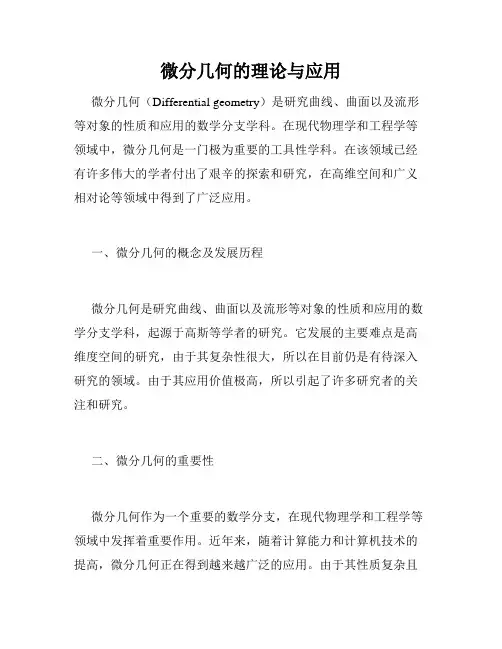 微分几何的理论与应用

微分几何（Differential geometry）是研究曲线、曲面以及流形等对象的性质和应用的数学分支学科。在现代物理学和工程学等领域中，微分几何是一门极为重要的工具性学科。在该领域已经有许多伟大的学者付出了艰辛的探索和研究，在高维空间和广义相对论等领域中得到了广泛应用。

一、微分几何的概念及发展历程

微分几何是研究曲线、曲面以及流形等对象的性质和应用的数学分支学科，起源于高斯等学者的研究。它发展的主要难点是高维度空间的研究，由于其复杂性很大，所以在目前仍是有待深入研究的领域。由于其应用价值极高，所以引起了许多研究者的关注和研究。

二、微分几何的重要性

微分几何作为一个重要的数学分支，在现代物理学和工程学等领域中发挥着重要作用。近年来，随着计算能力和计算机技术的提高，微分几何正在得到越来越广泛的应用。由于其性质复杂且